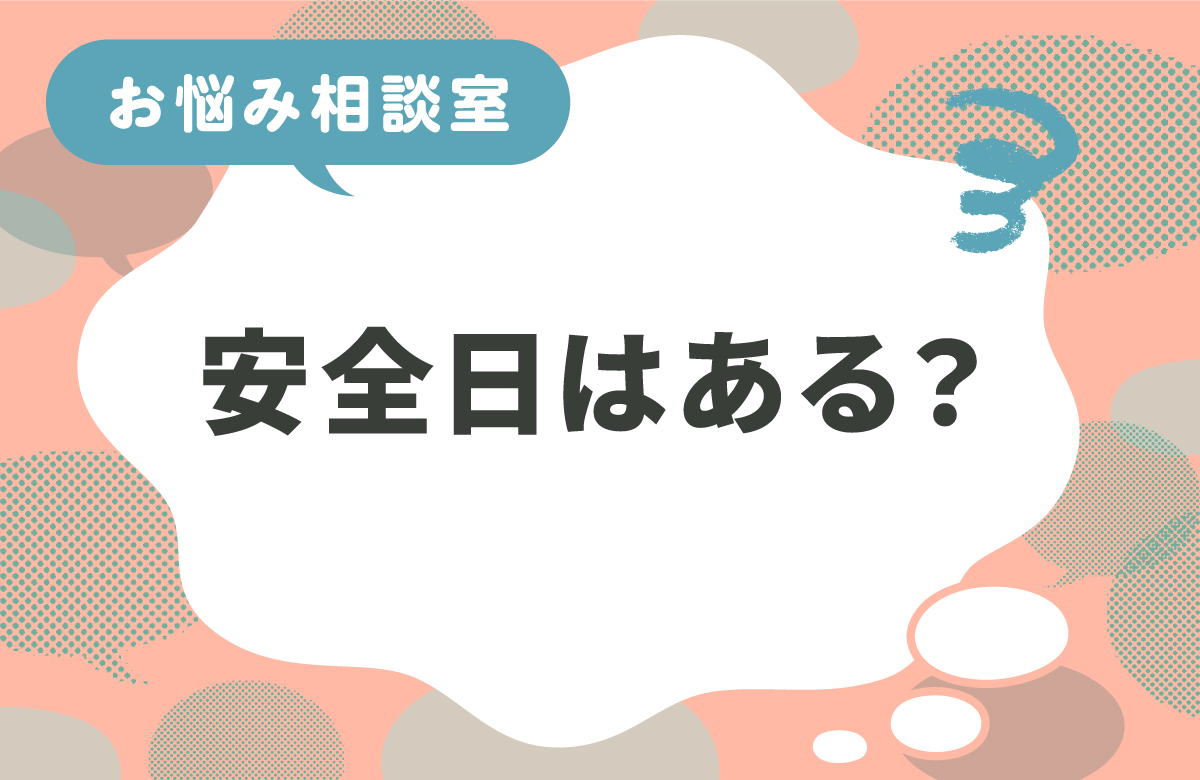 お悩み相談室

安全日はある?